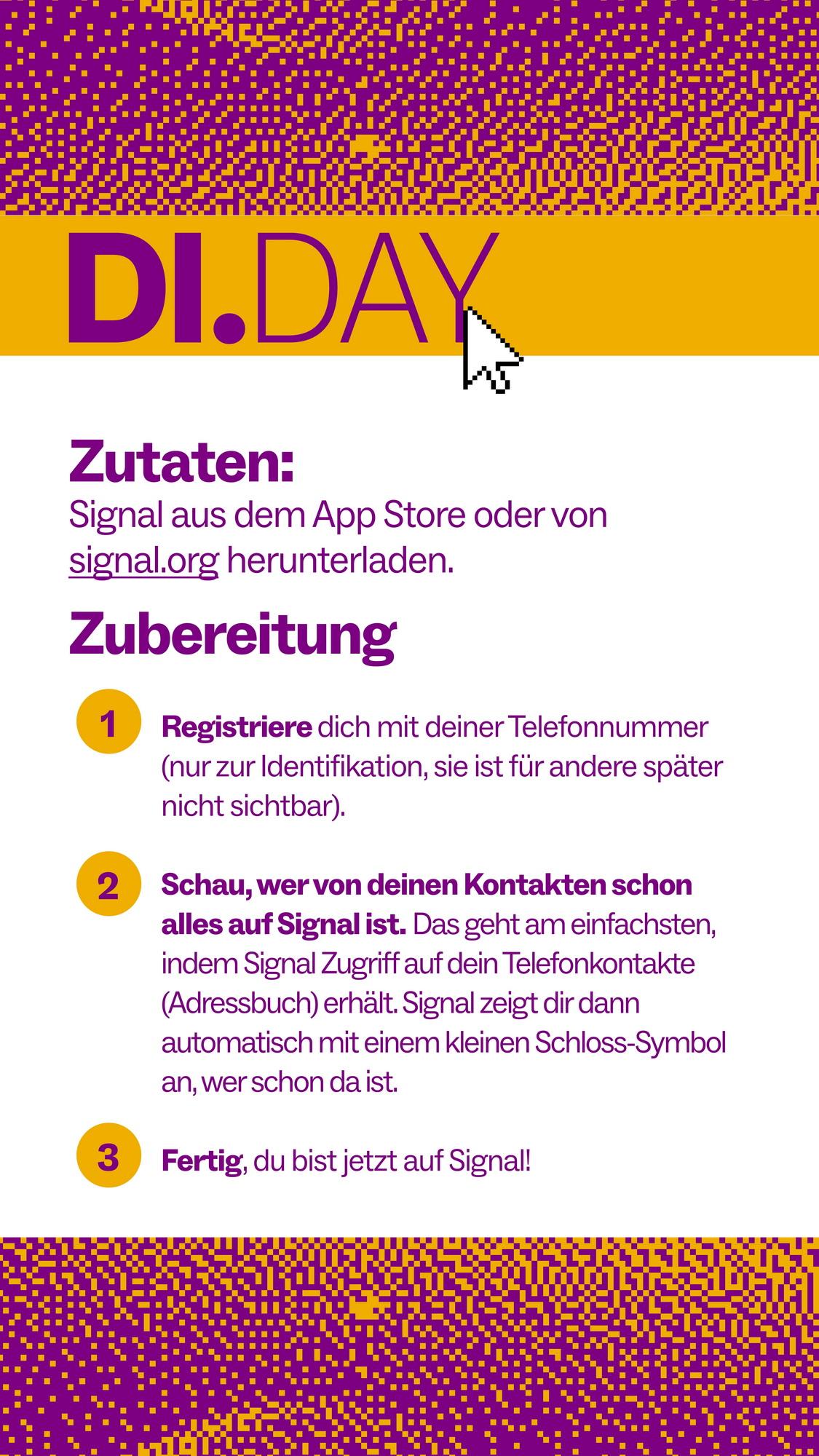 DI.DAY

Zutaten:
Signal aus dem App Store oder von signal.org herunterladen.

Zubereitung

1 Registriere dich mit deiner Telefonnummer (nur zur Identifikation, sie ist für andere später nicht sichtbar).

2 Schau, wer von deinen Kontakten schon alles auf Signal ist. Das geht am einfachsten, indem Signal Zugriff auf dein Telefonkontakte (Adressbuch) erhält. Signal zeigt dir dann automatisch mit einem kleinen Schloss-Symbol an, wer schon da ist.

3 Fertig, du bist jetzt auf Signal!